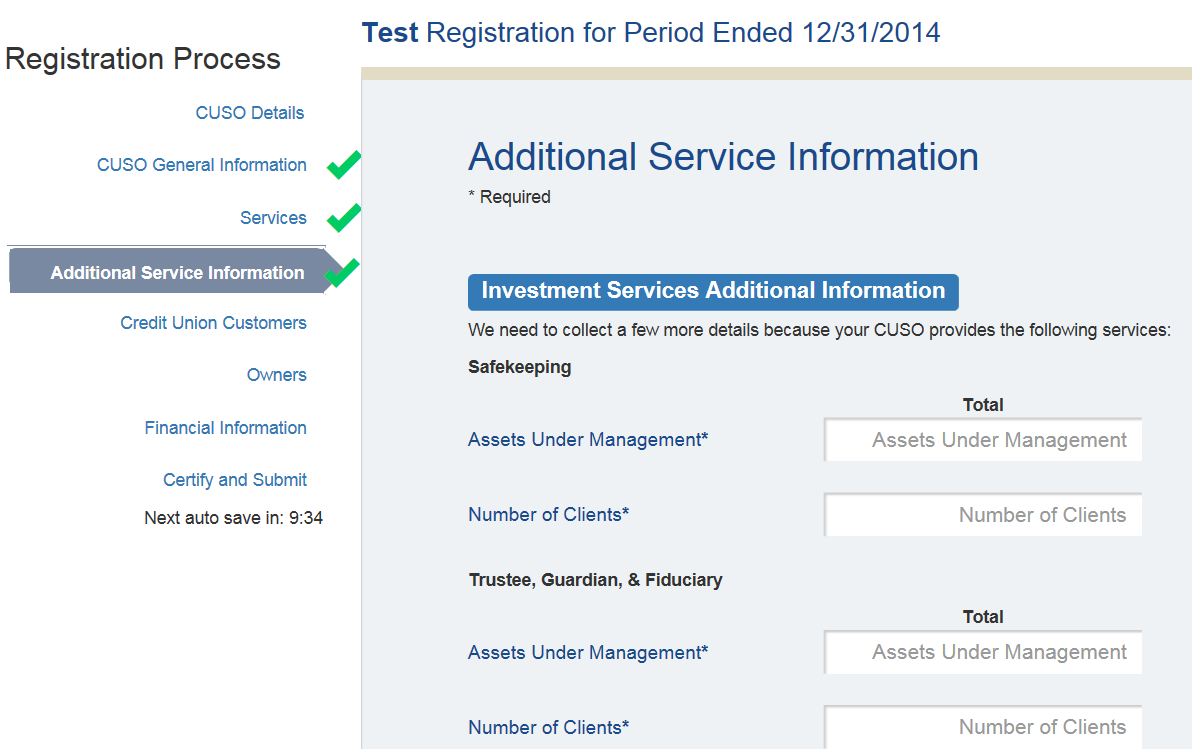 Registration Process

CUSO Details

CUSO General Information

Services

Additional Service Information

Credit Union Customers

Owners

Financial Information

Certify and Submit

Next auto save in: 9:34

Test Registration for Period Ended 12/31/2014

Additional Service Information

* Required

Investment Services Additional Information

We need to collect a few more details because your CUSO provides the following services:

Safekeeping

Total

Assets Under Management* Assets Under Management

Number of Clients* Number of Clients

Trustee, Guardian, & Fiduciary

Total

Assets Under Management* Assets Under Management

Number of Clients* Number of Clients